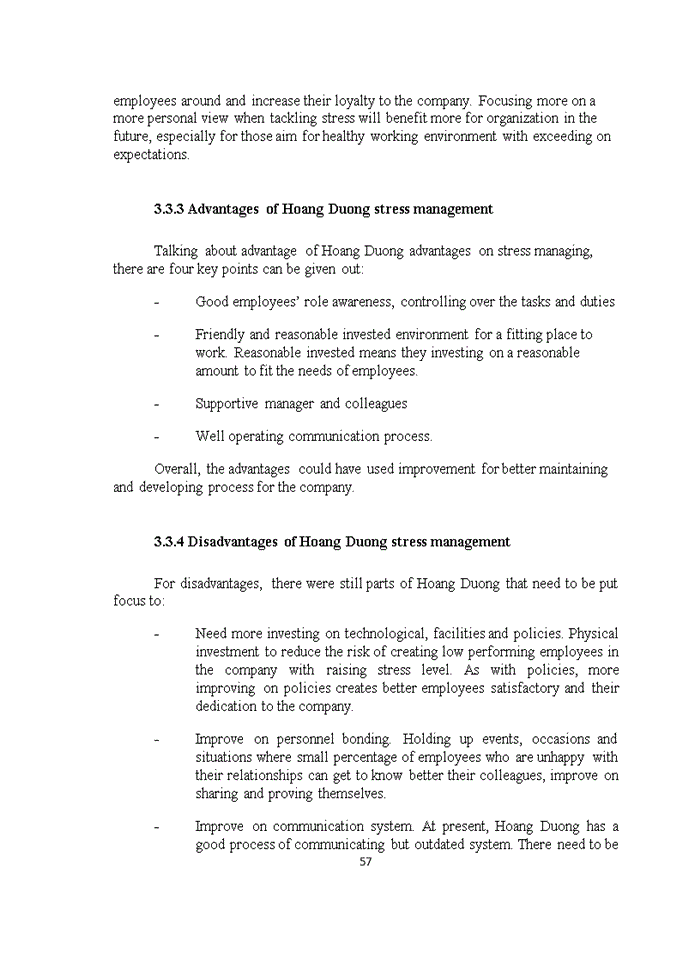 employees around and increase their loyalty to the company. Focusing more on a more personal view when tackling stress will benefit more for organization in the future, especially for those aim for healthy working environment with exceeding on expectations.

3.3.3 Advantages of Hoang Duong stress management

Talking about advantage of Hoang Duong advantages on stress managing, there are four key points can be given out:

- Good employees' role awareness, controlling over the tasks and duties

- Friendly and reasonable invested environment for a fitting place to work. Reasonable invested means they investing on a reasonable amount to fit the needs of employees.

- Supportive manager and colleagues

- Well operating communication process.

Overall, the advantages could have used improvement for better maintaining and developing process for the company.

3.3.4 Disadvantages of Hoang Duong stress management

For disadvantages, there were still parts of Hoang Duong that need to be put focus to:

- Need more investing on technological, facilities and policies. Physical investment to reduce the risk of creating low performing employees in the company with raising stress level. As with policies, more improving on policies creates better employees satisfactory and their dedication to the company.

- Improve on personnel bonding. Holding up events, occasions and situations where small percentage of employees who are unhappy with their relationships can get to know better their colleagues, improve on sharing and proving themselves.

- Improve on communication system. At present, Hoang Duong has a good process of communicating but outdated system. There need to be

57